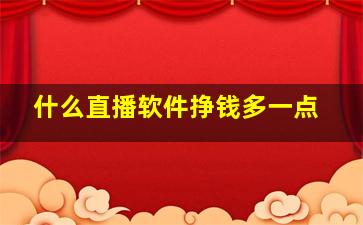 什么直播软件挣钱多一点